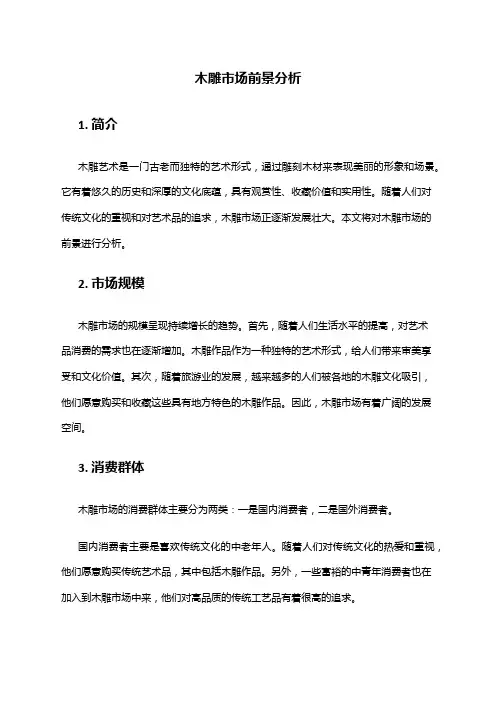 木雕市场前景分析

1. 简介

木雕艺术是一门古老而独特的艺术形式，通过雕刻木材来表现美丽的形象和场景。它有着悠久的历史和深厚的文化底蕴，具有观赏性、收藏价值和实用性。随着人们对传统文化的重视和对艺术品的追求，木雕市场正逐渐发展壮大。本文将对木雕市场的前景进行分析。

2. 市场规模

木雕市场的规模呈现持续增长的趋势。首先，随着人们生活水平的提高，对艺术品消费的需求也在逐渐增加。木雕作品作为一种独特的艺术形式，给人们带来审美享受和文化价值。其次，随着旅游业的发展，越来越多的人们被各地的木雕文化吸引，他们愿意购买和收藏这些具有地方特色的木雕作品。因此，木雕市场有着广阔的发展空间。

3. 消费群体

木雕市场的消费群体主要分为两类：一是国内消费者，二是国外消费者。

国内消费者主要是喜欢传统文化的中老年人。随着人们对传统文化的热爱和重视，他们愿意购买传统艺术品，其中包括木雕作品。另外，一些富裕的中青年消费者也在加入到木雕市场中来，他们对高品质的传统工艺品有着很高的追求。